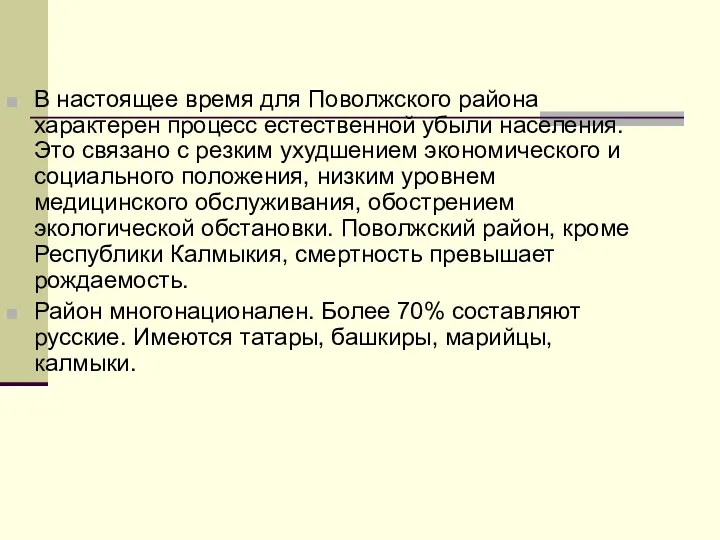 В настоящее время для Поволжского района характерен процесс естественной убыли населения. Это связано с резким ухудшением экономического и социального положения, низким уровнем медицинского обслуживания, обострением экологической обстановки. Поволжский район, кроме Республики Калмыкия, смертность превышает рождаемость.

Район многонационален. Более 70% составляют русские. Имеются татары, башкиры, марийцы, калмыки.